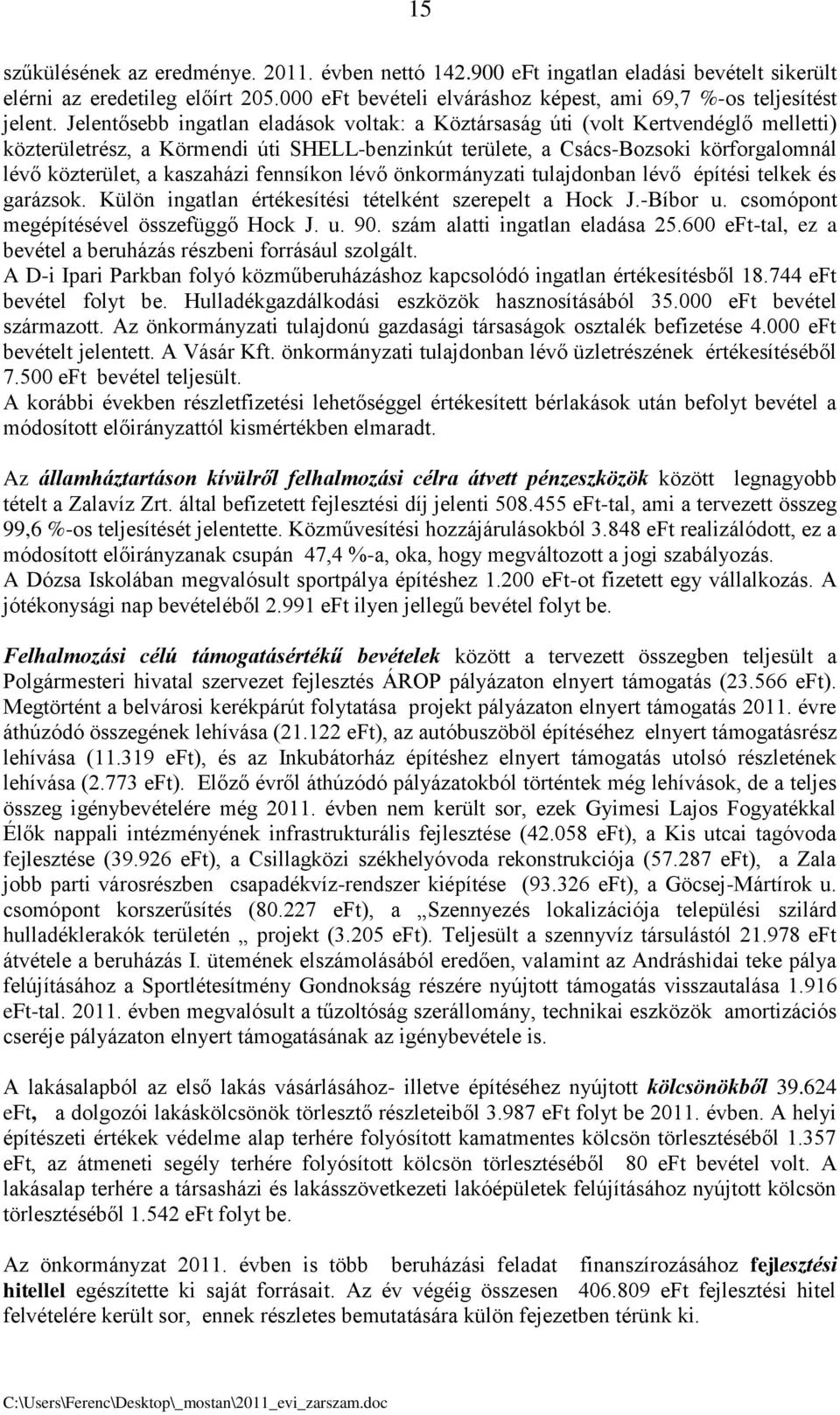 15

szűkülésének az eredménye. 2011. évben nettó 142.900 eFt ingatlan eladási bevételt sikerült elérni az eredetileg előírt 205.000 eFt bevételi elváráshoz képest, ami 69,7 %-os teljesítést jelent. Jelentősebb ingatlan eladások voltak: a Köztársaság úti (volt Kertvendéglő melletti) közterületrész, a Körmendi úti SHELL-benzinkút területe, a Csács-Bozsoki körforgalomnál lévő közterület, a kaszaházi fennsíkon lévő önkormányzati tulajdonban lévő építési telkek és garázsok. Külön ingatlan értékesítési tételként szerepelt a Hock J.-Bíbor u. csomópont megépítésével összefüggő Hock J. u. 90. szám alatti ingatlan eladása 25.600 eFt-tal, ez a bevétel a beruházás részbeni forrásául szolgált.
A D-i Ipari Parkban folyó közműberuházáshoz kapcsolódó ingatlan értékesítésből 18.744 eFt bevétel folyt be. Hulladékgazdálkodási eszközök hasznosításából 35.000 eFt bevétel származott. Az önkormányzati tulajdonú gazdasági társaságok osztalék befizetése 4.000 eFt bevételt jelentett. A Vásár Kft. önkormányzati tulajdonban lévő üzletrészének értékesítéséből 7.500 eFt bevétel teljesült.
A korábbi években részletfizetési lehetőséggel értékesített bérlakások után befolyt bevétel a módosított előirányzattól kismértékben elmaradt.

Az államháztartáson kívülről felhalmozási célra átvett pénzeszközök között legnagyobb tételt a Zalavíz Zrt. által befizetett fejlesztési díj jelenti 508.455 eFt-tal, ami a tervezett összeg 99,6 %-os teljesítését jelentette. Közművesítési hozzájárulásokból 3.848 eFt realizálódott, ez a módosított előirányzanak csupán 47,4 %-a, oka, hogy megváltozott a jogi szabályozás.
A Dózsa Iskolában megvalósult sportpálya építéshez 1.200 eFt-ot fizetett egy vállalkozás. A jótékonysági nap bevételéből 2.991 eFt ilyen jellegű bevétel folyt be.

Felhalmozási célú támogatásértékű bevételek között a tervezett összegben teljesült a Polgármesteri hivatal szervezet fejlesztés ÁROP pályázaton elnyert támogatás (23.566 eFt). Megtörtént a belvárosi kerékpárút folytatása projekt pályázaton elnyert támogatás 2011. évre áthúzódó összegének lehívása (21.122 eFt), az autóbuszöböl építéséhez elnyert támogatásrész lehívása (11.319 eFt), és az Inkubátorház építéshez elnyert támogatás utolsó részletének lehívása (2.773 eFt). Előző évről áthúzódó pályázatokból történtek még lehívások, de a teljes összeg igénybevételére még 2011. évben nem került sor, ezek Gyimesi Lajos Fogyatékkal Élők nappali intézményének infrastrukturális fejlesztése (42.058 eFt), a Kis utcai tagóvoda fejlesztése (39.926 eFt), a Csillagközi székhelyóvoda rekonstrukciója (57.287 eFt), a Zala jobb parti városrészben csapadékvíz-rendszer kiépítése (93.326 eFt), a Göcsej-Mártírok u. csomópont korszerűsítés (80.227 eFt), a „Szennyezés lokalizációja települési szilárd hulladéklerakók területén „ projekt (3.205 eFt). Teljesült a szennyvíz társulástól 21.978 eFt átvétele a beruházás I. ütemének elszámolásából eredően, valamint az Andráshidai teke pálya felújításához a Sportlétesítmény Gondnokság részére nyújtott támogatás visszautalása 1.916 eFt-tal. 2011. évben megvalósult a tűzoltóság szerállomány, technikai eszközök amortizációs cseréje pályázaton elnyert támogatásának az igénybevétele is.

A lakásalapból az első lakás vásárlásához- illetve építéséhez nyújtott kölcsönökből 39.624 eFt, a dolgozói lakáskölcsönök törlesztő részleteiből 3.987 eFt folyt be 2011. évben. A helyi építészeti értékek védelme alap terhére folyósított kamatmentes kölcsön törlesztéséből 1.357 eFt, az átmeneti segély terhére folyósított kölcsön törlesztéséből 80 eFt bevétel volt. A lakásalap terhére a társasházi és lakásszövetkezeti lakóépületek felújításához nyújtott kölcsön törlesztéséből 1.542 eFt folyt be.

Az önkormányzat 2011. évben is több beruházási feladat finanszírozásához fejlesztési hitellel egészítette ki saját forrásait. Az év végéig összesen 406.809 eFt fejlesztési hitel felvételére került sor, ennek részletes bemutatására külön fejezetben térünk ki.

C:\Users\Ferenc\Desktop\_mostan\2011_evi_zarszam.doc